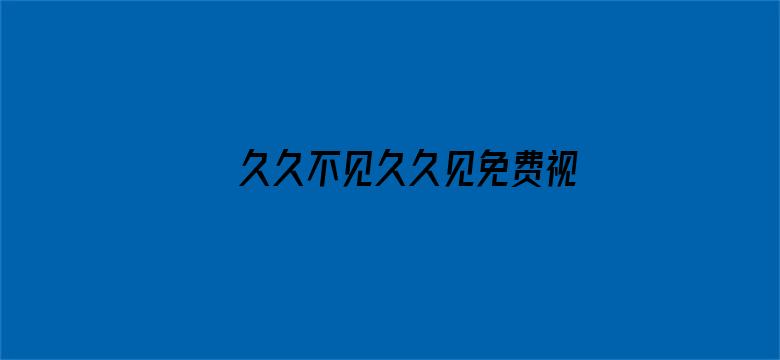 久久不见久久见免费视